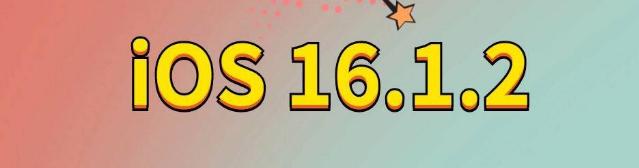 iOS 16.1.2